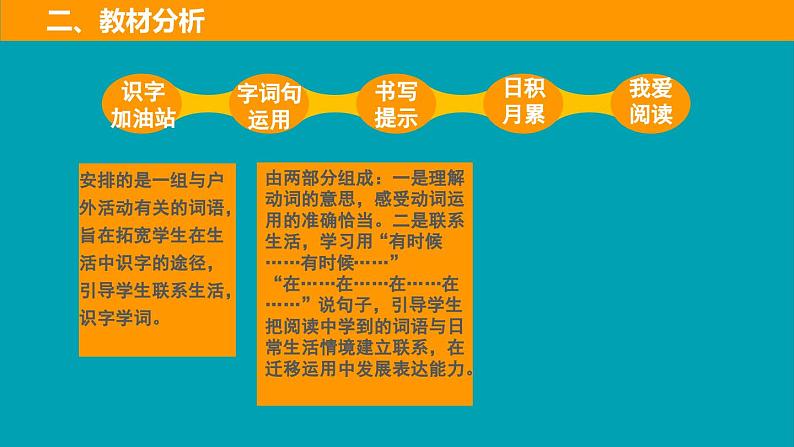 二、教材分析

识字加油站

字词句运用

书写提示

日积月累

我爱阅读

安排的是一组与户外活动有关的词语，旨在拓宽学生在生活中识字的途径，引导学生联系生活，识字学词。

由两部分组成：一是理解动词的意思，感受动词运用的准确恰当。二是联系生活，学习用“有时候……有时候……”“在……在……在……在……”说句子，引导学生把阅读中学到的词语与日常生活情境建立联系，在迁移运用中发展表达能力。